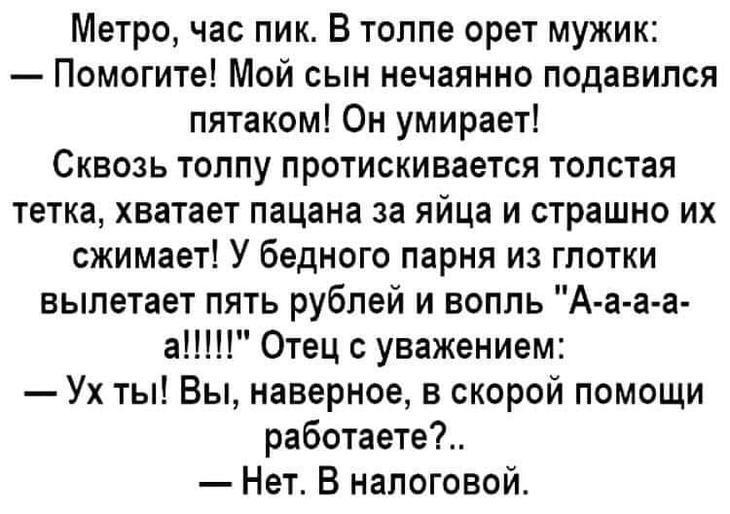 Метро, час пик. В толпе орет мужик:
— Помогите! Мой сын нечаянно подавился пятаком! Он умирает!
Сквозь толпу протискивается толстая тетка, хватает пацана за яйца и страшно их сжимает! У бедного парня из глотки вылетает пять рублей и вопль "А-а-а-а-а!!!!!" Отец с уважением:
— Ух ты! Вы, наверное, в скорой помощи работаете?..
— Нет. В налоговой.